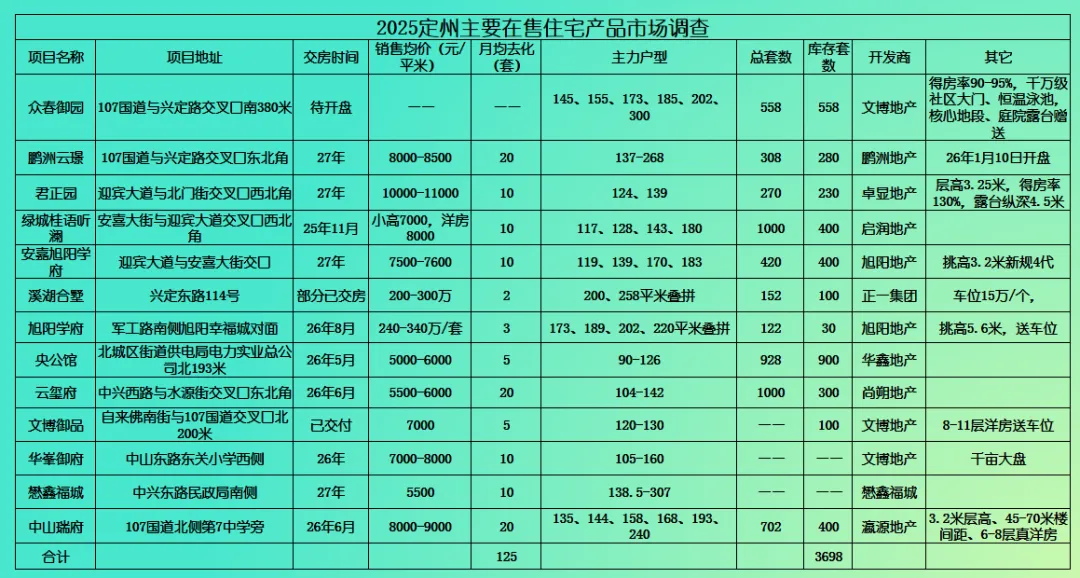 2025定州主要在售住宅产品市场调查

| 项目名称 | 项目地址 | 交房时间 | 销售均价（元/平米） | 月均去化（套） | 主力户型 | 总套数 | 库存套数 | 开发商 | 其它 |
|---|---|---|---|---|---|---|---|---|---|
| 众春御园 | 107国道与兴定路交叉口南380米 | 待开盘 | —— | —— | 145、155、173、185、202、300 | 558 | 558 | 文博地产 | 得房率90-95%，千万级社区大门、恒温泳池，核心地段、庭院露台赠送 |
| 鹏洲云璟 | 107国道与兴定路交叉口东北角 | 27年 | 8000-8500 | 20 | 137-268 | 308 | 280 | 鹏洲地产 | 26年1月10日开盘 |
| 君正园 | 迎宾大道与北门街交叉口西北角 | 27年 | 10000-11000 | 10 | 124、139 | 270 | 230 | 卓昱地产 | 层高3.25米，得房率130%，露台纵深4.5米 |
| 绿城桂语听澜 | 安喜大街与迎宾大道交叉口西北角 | 25年11月 | 小高7000，洋房8000 | 10 | 117、128、143、180 | 1000 | 400 | 启润地产 | |
| 安嘉旭阳学府 | 迎宾大道与安喜大街交口 | 27年 | 7500-7600 | 10 | 119、139、170、183 | 420 | 400 | 旭阳地产 | 挑高3.2米新规4代 |
| 溪湖合墅 | 兴定东路114号 | 部分已交房 | 200-300万 | 2 | 200、258平米叠拼 | 152 | 100 | 正一集团 | 车位15万/个， |
| 旭阳学府 | 军工路南侧旭阳幸福城对面 | 26年8月 | 240-340万/套 | 3 | 173、189、202、220平米叠拼 | 122 | 30 | 旭阳地产 | 挑高5.6米，送车位 |
| 央公馆 | 北城区街道供电局电力实业总公司北193米 | 26年5月 | 5000-6000 | 5 | 90-126 | 928 | 900 | 华鑫地产 | |
| 云玺府 | 中兴西路与水源街交叉口东北角 | 26年6月 | 5500-6000 | 20 | 104-142 | 1000 | 300 | 尚朗地产 | |
| 文博御品 | 自来佛南街与107国道交叉口北200米 | 已交付 | 7000 | 5 | 120-130 | —— | 100 | 文博地产 | 8-11层洋房送车位 |
| 华峯御府 | 中山东路东关小学西侧 | 26年 | 7000-8000 | 10 | 105-160 | —— | —— | 文博地产 | 千亩大盘 |
| 懋鑫福城 | 中兴东路民政局南侧 | 27年 | 5500 | 10 | 138.5-307 | —— | —— | 懋鑫福城 | |
| 中山瑞府 | 107国道北侧第7中学旁 | 26年6月 | 8000-9000 | 20 | 135、144、158、168、193、240 | 702 | 400 | 瀛源地产 | 3.2米层高、45-70米楼间距、6-8层真洋房 |
| 合计 | | | | 125 | | | 3698 | | |